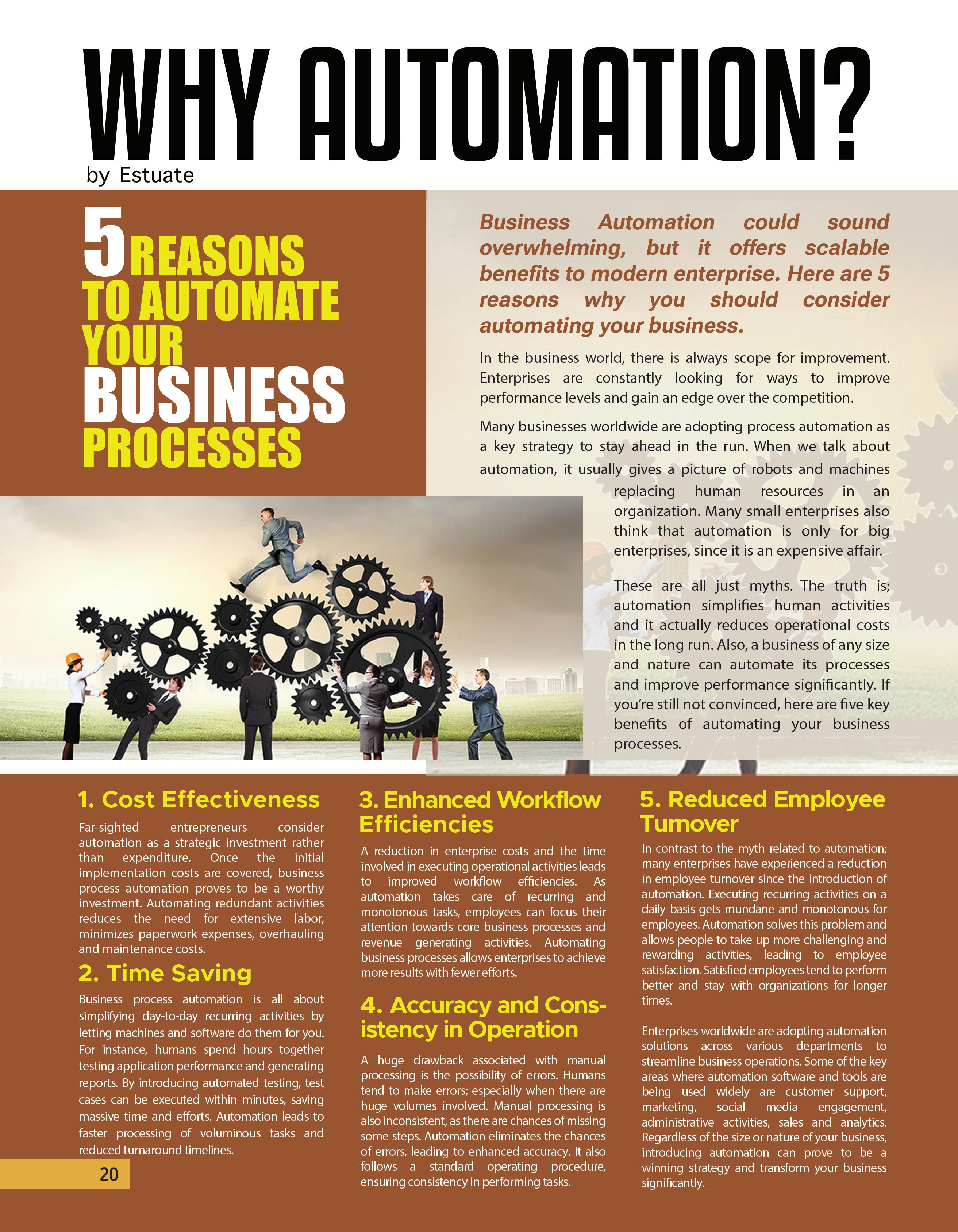 WHY AUTOMATION?

by Estuate

5 REASONS
TO AUTOMATE
YOUR
BUSINESS
PROCESSES

Business Automation could sound overwhelming, but it offers scalable benefits to modern enterprise. Here are 5 reasons why you should consider automating your business.

In the business world, there is always scope for improvement. Enterprises are constantly looking for ways to improve performance levels and gain an edge over the competition.

Many businesses worldwide are adopting process automation as a key strategy to stay ahead in the run. When we talk about automation, it usually gives a picture of robots and machines replacing human resources in an organization. Many small enterprises also think that automation is only for big enterprises, since it is an expensive affair.

These are all just myths. The truth is; automation simplifies human activities and it actually reduces operational costs in the long run. Also, a business of any size and nature can automate its processes and improve performance significantly. If you're still not convinced, here are five key benefits of automating your business processes.

1. Cost Effectiveness

Far-sighted entrepreneurs consider automation as a strategic investment rather than expenditure. Once the initial implementation costs are covered, business process automation proves to be a worthy investment. Automating redundant activities reduces the need for extensive labor, minimizes paperwork expenses, overhauling and maintenance costs.

2. Time Saving

Business process automation is all about simplifying day-to-day recurring activities by letting machines and software do them for you. For instance, humans spend hours together testing application performance and generating reports. By introducing automated testing, test cases can be executed within minutes, saving massive time and efforts. Automation leads to faster processing of voluminous tasks and reduced turnaround timelines.

20

3. Enhanced Workflow Efficiencies

A reduction in enterprise costs and the time involved in executing operational activities leads to improved workflow efficiencies. As automation takes care of recurring and monotonous tasks, employees can focus their attention towards core business processes and revenue generating activities. Automating business processes allows enterprises to achieve more results with fewer efforts.

4. Accuracy and Consistency in Operation

A huge drawback associated with manual processing is the possibility of errors. Humans tend to make errors; especially when there are huge volumes involved. Manual processing is also inconsistent, as there are chances of missing some steps. Automation eliminates the chances of errors, leading to enhanced accuracy. It also follows a standard operating procedure, ensuring consistency in performing tasks.

5. Reduced Employee Turnover

In contrast to the myth related to automation; many enterprises have experienced a reduction in employee turnover since the introduction of automation. Executing recurring activities on a daily basis gets mundane and monotonous for employees. Automation solves this problem and allows people to take up more challenging and rewarding activities, leading to employee satisfaction. Satisfied employees tend to perform better and stay with organizations for longer times.

Enterprises worldwide are adopting automation solutions across various departments to streamline business operations. Some of the key areas where automation software and tools are being used widely are customer support, marketing, social media engagement, administrative activities, sales and analytics. Regardless of the size or nature of your business, introducing automation can prove to be a winning strategy and transform your business significantly.